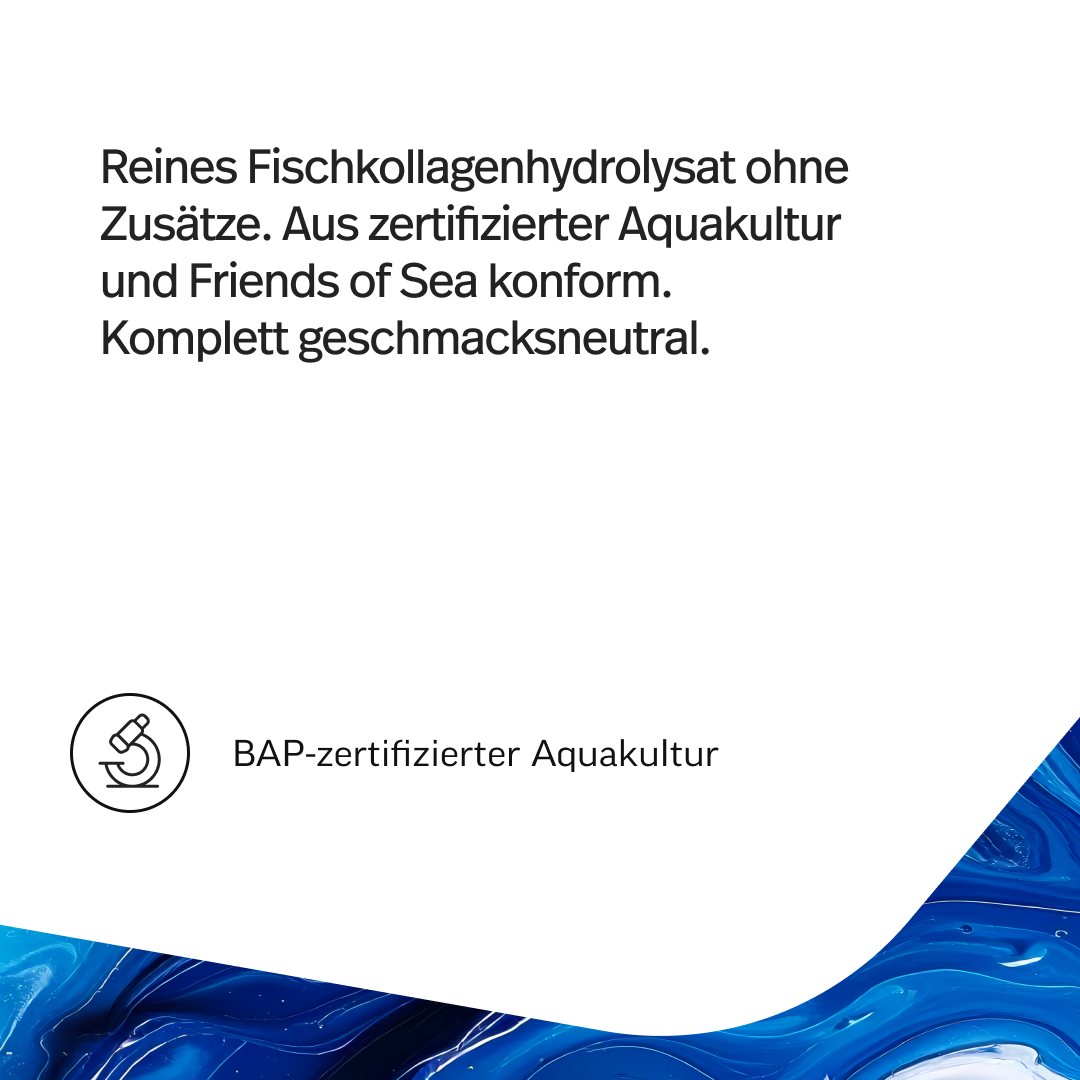 Reines Fischkollagenhydrolysat ohne Zusätze. Aus zertifizierter Aquakultur und Friends of Sea konform. Komplett geschmacksneutral.

BAP-zertifizierter Aquakultur